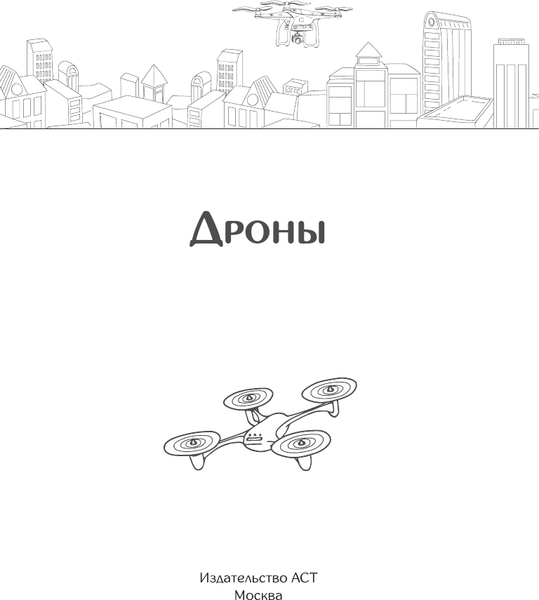 Дроны

Издательство АСТ
Москва